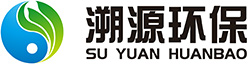 溯源环保
SU YUAN HUANBAO